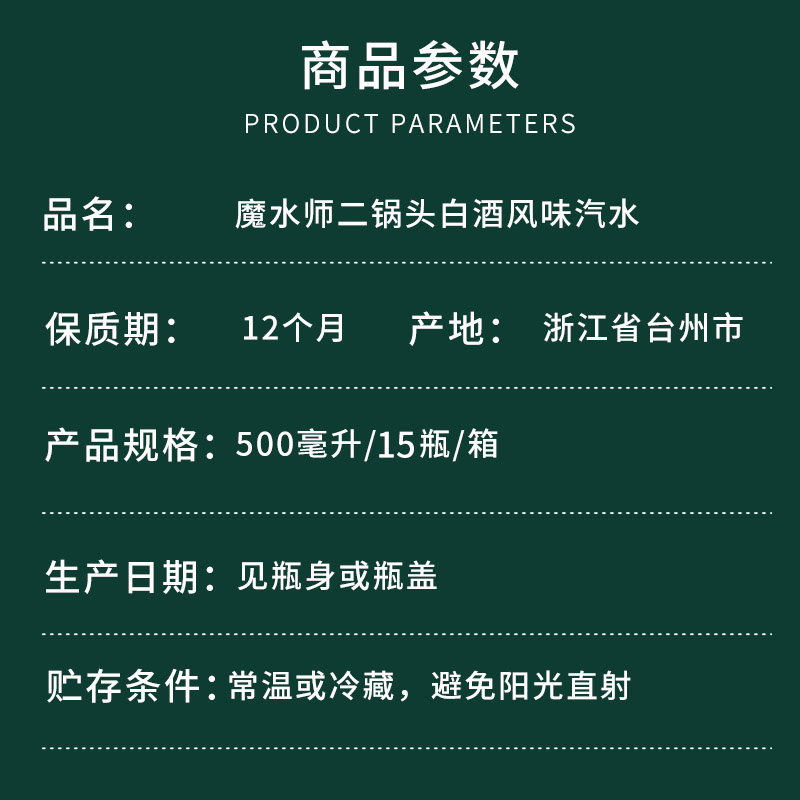 商品参数
PRODUCT PARAMETERS

品名： 魔水师二锅头白酒风味汽水

保质期： 12个月 产地： 浙江省台州市

产品规格：500毫升/15瓶/箱

生产日期：见瓶身或瓶盖

贮存条件：常温或冷藏，避免阳光直射